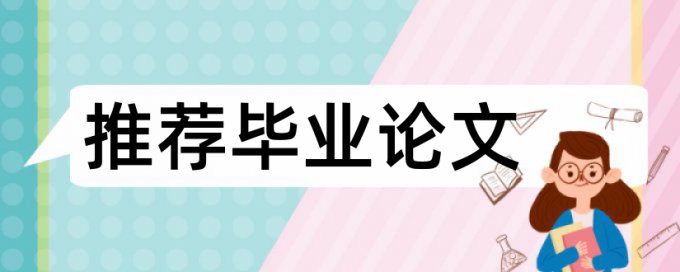 推荐毕业论文